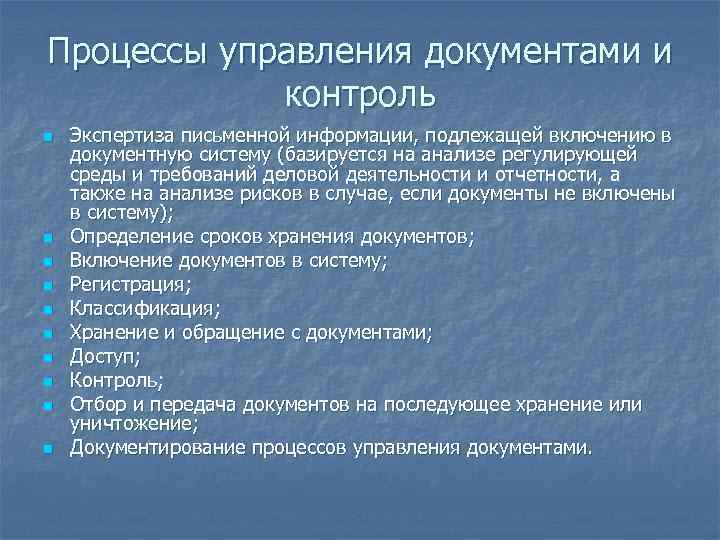 Процессы управления документами и контроль

- Экспертиза письменной информации, подлежащей включению в документную систему (базируется на анализе регулирующей среды и требований деловой деятельности и отчетности, а также на анализе рисков в случае, если документы не включены в систему);
- Определение сроков хранения документов;
- Включение документов в систему;
- Регистрация;
- Классификация;
- Хранение и обращение с документами;
- Доступ;
- Контроль;
- Отбор и передача документов на последующее хранение или уничтожение;
- Документирование процессов управления документами.